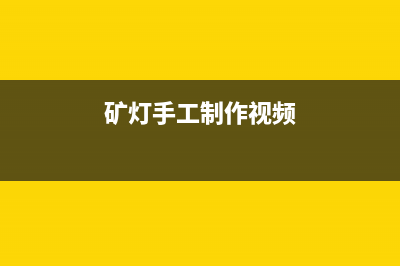 矿灯手工制作视频